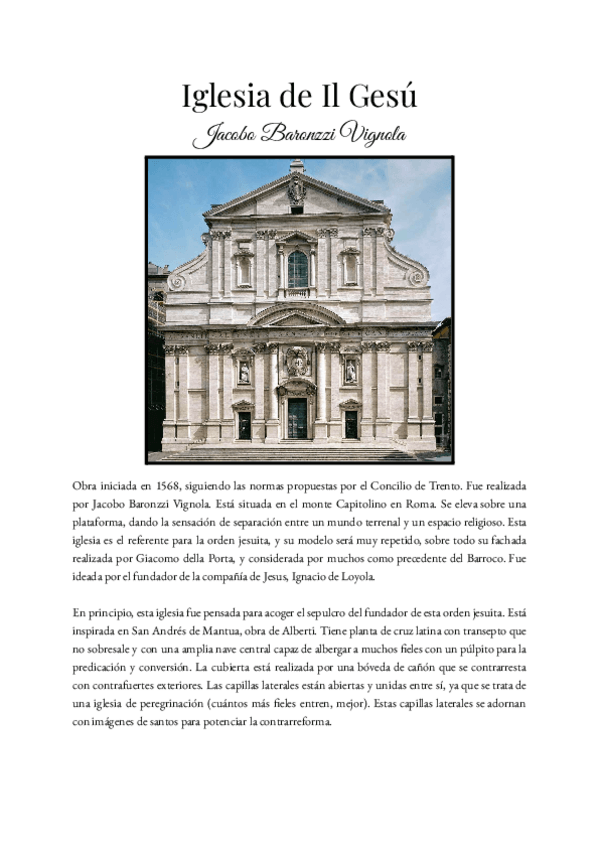 Iglesia de Il Gesú

Jacobo Baronzzi Vignola

Obra iniciada en 1568, siguiendo las normas propuestas por el Concilio de Trento. Fue realizada por Jacobo Baronzzi Vignola. Está situada en el monte Capitolino en Roma. Se eleva sobre una plataforma, dando la sensación de separación entre un mundo terrenal y un espacio religioso. Esta iglesia es el referente para la orden jesuita, y su modelo será muy repetido, sobre todo su fachada realizada por Giacomo della Porta, y considerada por muchos como precedente del Barroco. Fue ideada por el fundador de la compañía de Jesus, Ignacio de Loyola.

En principio, esta iglesia fue pensada para acoger el sepulcro del fundador de esta orden jesuita. Está inspirada en San Andrés de Mantua, obra de Alberti. Tiene planta de cruz latina con transepto que no sobresale y con una amplia nave central capaz de albergar a muchos fieles con un púlpito para la predicación y conversión. La cubierta está realizada por una bóveda de cañón que se contrarresta con contrafuertes exteriores. Las capillas laterales están abiertas y unidas entre sí, ya que se trata de una iglesia de peregrinación (cuántos más fieles entren, mejor). Estas capillas laterales se adornan con imágenes de santos para potenciar la contrarreforma.